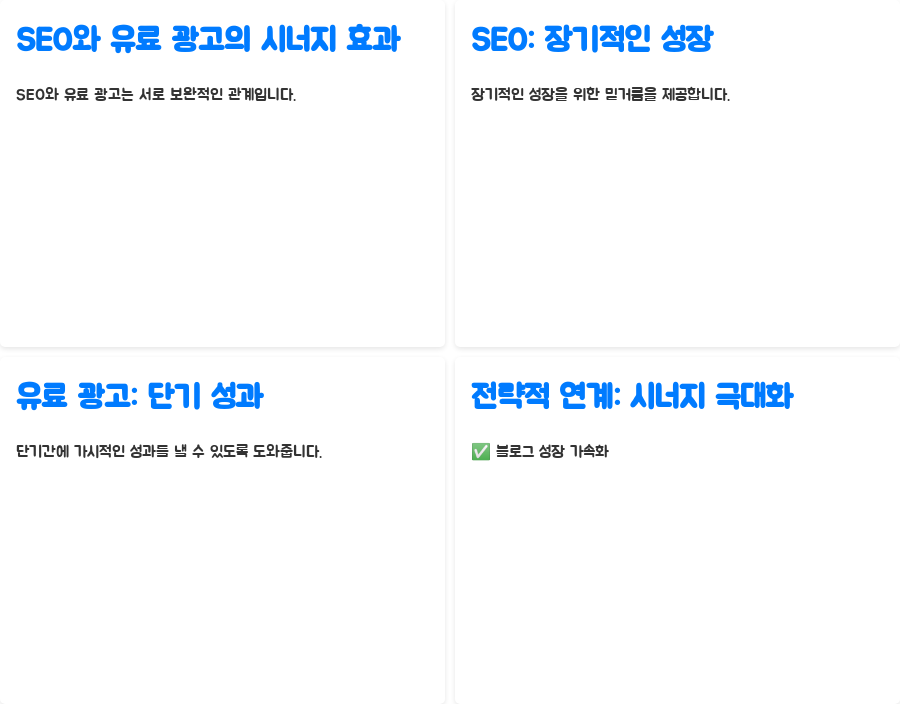 SEO와 유료 광고의 시너지 효과

SEO와 유료 광고는 서로 보완적인 관계입니다.

SEO: 장기적인 성장

장기적인 성장을 위한 밑거름을 제공합니다.

유료 광고: 단기 성과

단기간에 가시적인 성과를 낼 수 있도록 도와줍니다.

전략적 연계: 시너지 극대화

✅ 블로그 성장 가속화